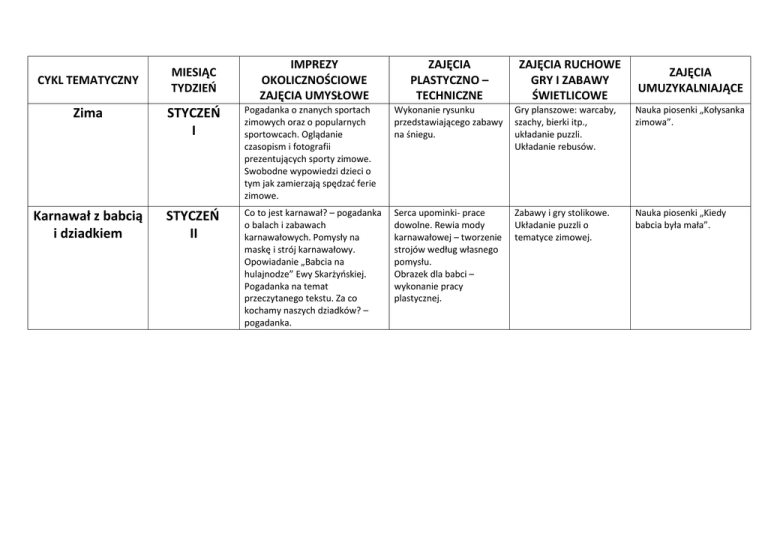 | CYKL TEMATYCZNY | MIESIĄC TYDZIEŃ | IMPREZY OKOLICZNOŚCIOWE ZAJĘCIA UMYSŁOWE | ZAJĘCIA PLASTYCZNO – TECHNICZNE | ZAJĘCIA RUCHOWE GRY I ZABAWY ŚWIETLICOWE | ZAJĘCIA UMUZYKALNIAJĄCE |
|---|---|---|---|---|---|
| Zima | STYCZEŃ I | Pogadanka o znanych sportach zimowych oraz o popularnych sportowcach. Oglądanie czasopism i fotografii prezentujących sporty zimowe. Swobodne wypowiedzi dzieci o tym jak zamierzają spędzać ferie zimowe. | Wykonanie rysunku przedstawiającego zabawy na śniegu. | Gry planszowe: warcaby, szachy, bierki itp., układanie puzzli. Układanie rebusów. | Nauka piosenki „Kołysanka zimowa". |
| Karnawał z babcią i dziadkiem | STYCZEŃ II | Co to jest karnawał? – pogadanka o balach i zabawach karnawałowych. Pomysły na maskę i strój karnawałowy. Opowiadanie „Babcia na hulajnodze" Ewy Skarżyńskiej. Pogadanka na temat przeczytanego tekstu. Za co kochamy naszych dziadków? – pogadanka. | Serca upominki- prace dowolne. Rewia mody karnawałowej – tworzenie strojów według własnego pomysłu. Obrazek dla babci – wykonanie pracy plastycznej. | Zabawy i gry stolikowe. Układanie puzzli o tematyce zimowej. | Nauka piosenki „Kiedy babcia była mała". |